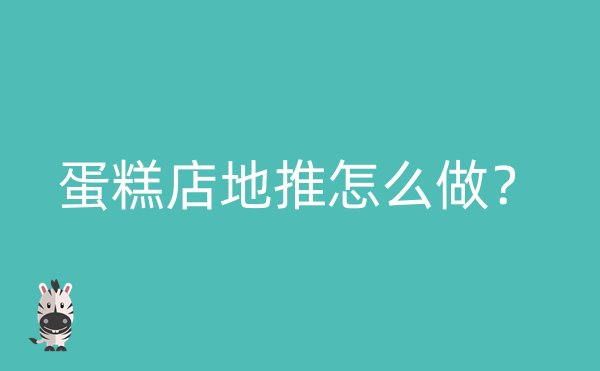 蛋糕店地推怎么做?